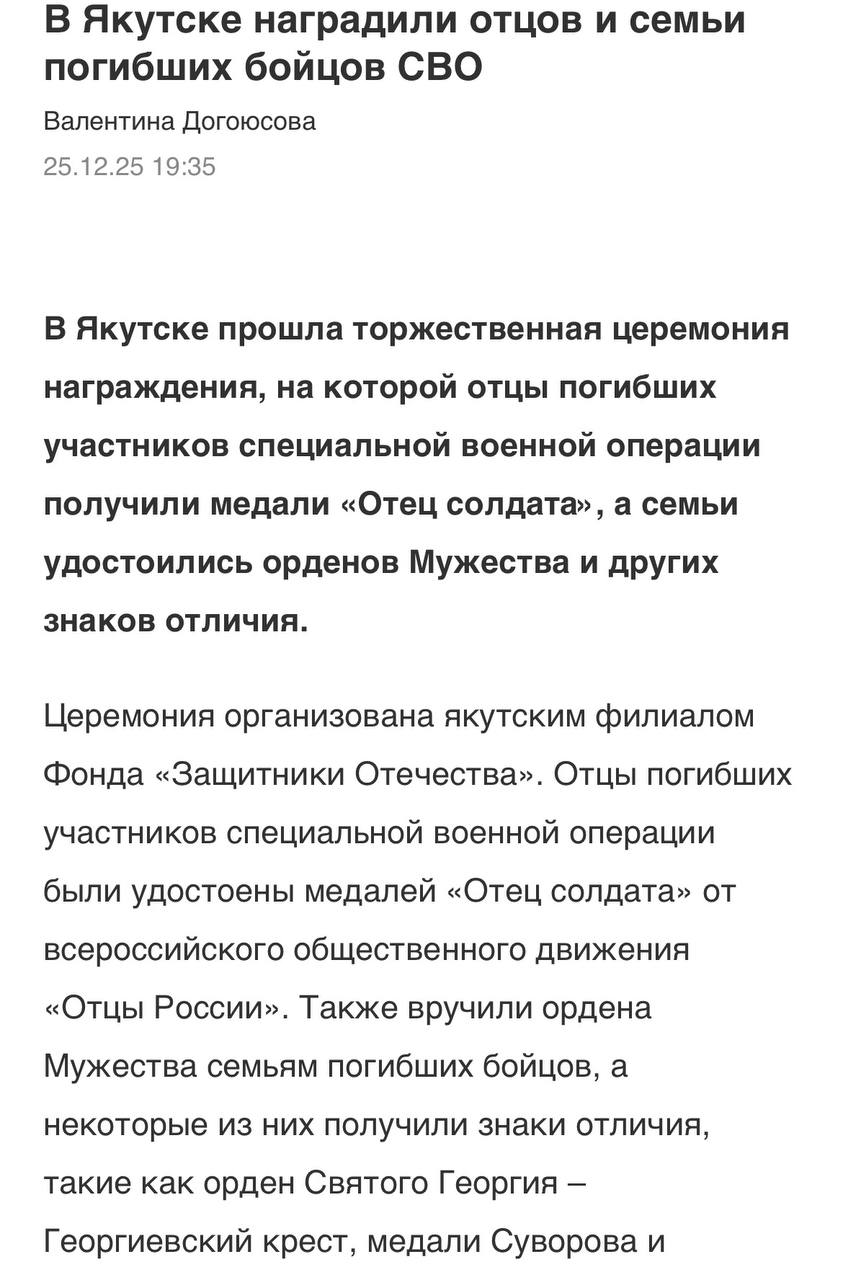 В Якутске наградили отцов и семьи погибших бойцов СВО

Валентина Догоюсова

25.12.25 19:35

В Якутске прошла торжественная церемония награждения, на которой отцы погибших участников специальной военной операции получили медали «Отец солдата», а семьи удостоились орденов Мужества и других знаков отличия.

Церемония организована якутским филиалом Фонда «Защитники Отечества». Отцы погибших участников специальной военной операции были удостоены медалей «Отец солдата» от всероссийского общественного движения «Отцы России». Также вручили ордена Мужества семьям погибших бойцов, а некоторые из них получили знаки отличия, такие как орден Святого Георгия – Георгиевский крест, медали Суворова и